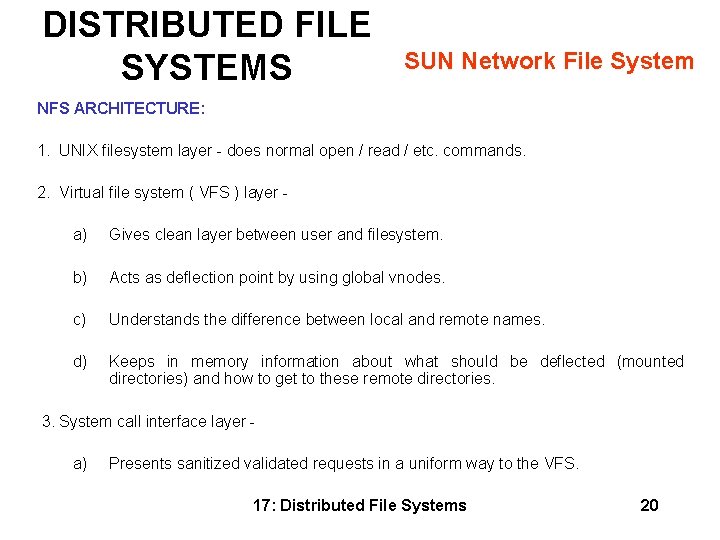 DISTRIBUTED FILE SYSTEMS

SUN Network File System

NFS ARCHITECTURE:

1. UNIX filesystem layer - does normal open / read / etc. commands.

2. Virtual file system ( VFS ) layer -

a) Gives clean layer between user and filesystem.

b) Acts as deflection point by using global vnodes.

c) Understands the difference between local and remote names.

d) Keeps in memory information about what should be deflected (mounted directories) and how to get to these remote directories.

3. System call interface layer -

a) Presents sanitized validated requests in a uniform way to the VFS.

17: Distributed File Systems

20